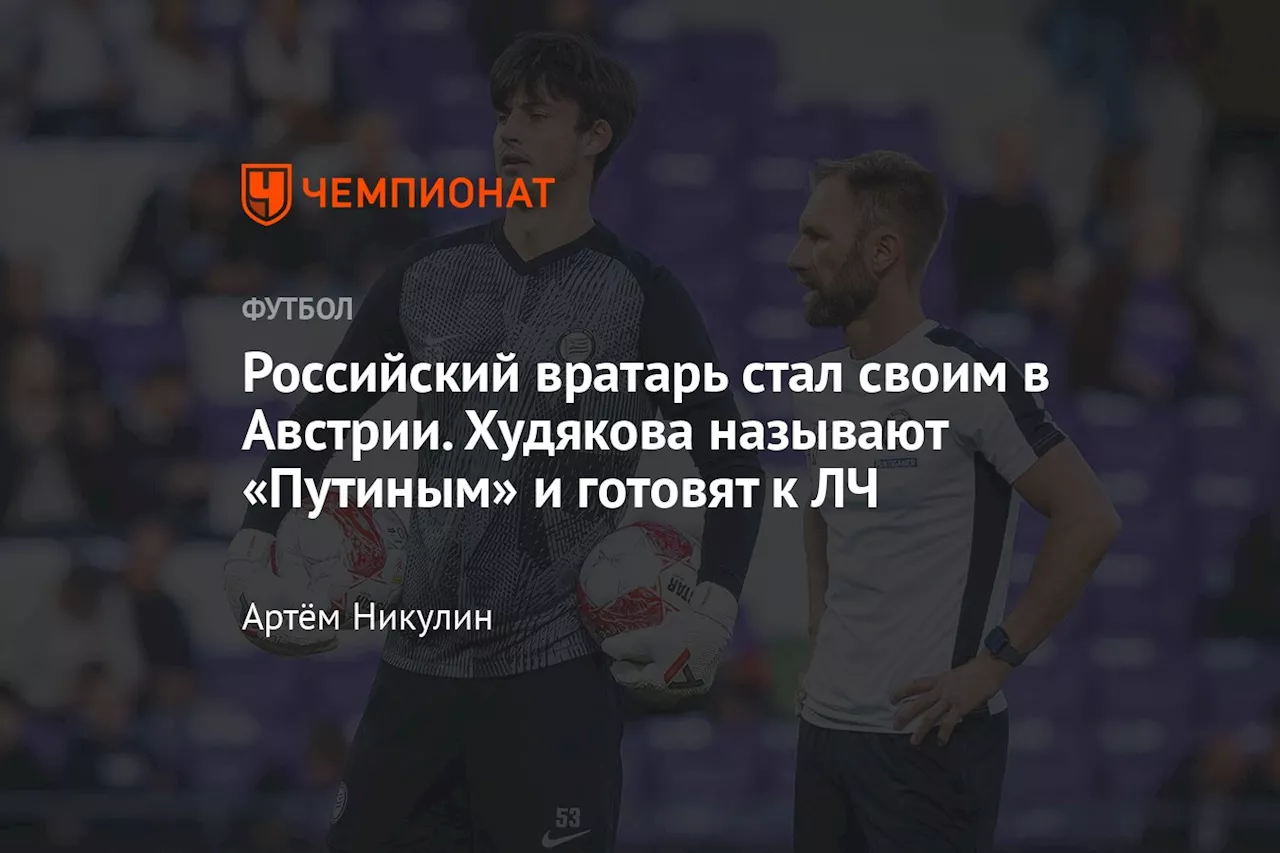 ЧЕМПИОНАТ

ФУТБОЛ

Российский вратарь стал своим в Австрии. Худякова называют «Путиным» и готовят к ЛЧ

Артём Никулин

53